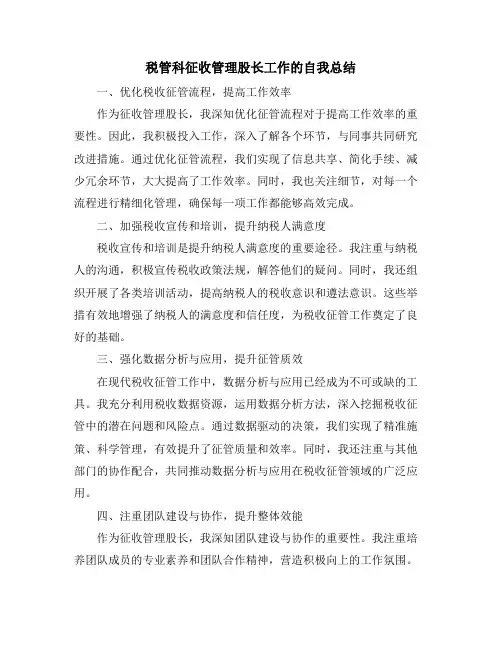 税管科征收管理股长工作的自我总结

一、优化税收征管流程，提高工作效率

作为征收管理股长，我深知优化征管流程对于提高工作效率的重要性。因此，我积极投入工作，深入了解各个环节，与同事共同研究改进措施。通过优化征管流程，我们实现了信息共享、简化手续、减少冗余环节，大大提高了工作效率。同时，我也关注细节，对每一个流程进行精细化管理，确保每一项工作都能够高效完成。

二、加强税收宣传和培训，提升纳税人满意度

税收宣传和培训是提升纳税人满意度的重要途径。我注重与纳税人的沟通，积极宣传税收政策法规，解答他们的疑问。同时，我还组织开展了各类培训活动，提高纳税人的税收意识和遵法意识。这些举措有效地增强了纳税人的满意度和信任度，为税收征管工作奠定了良好的基础。

三、强化数据分析与应用，提升征管质效

在现代税收征管工作中，数据分析与应用已经成为不可或缺的工具。我充分利用税收数据资源，运用数据分析方法，深入挖掘税收征管中的潜在问题和风险点。通过数据驱动的决策，我们实现了精准施策、科学管理，有效提升了征管质量和效率。同时，我还注重与其他部门的协作配合，共同推动数据分析与应用在税收征管领域的广泛应用。

四、注重团队建设与协作，提升整体效能

作为征收管理股长，我深知团队建设与协作的重要性。我注重培养团队成员的专业素养和团队合作精神，营造积极向上的工作氛围。